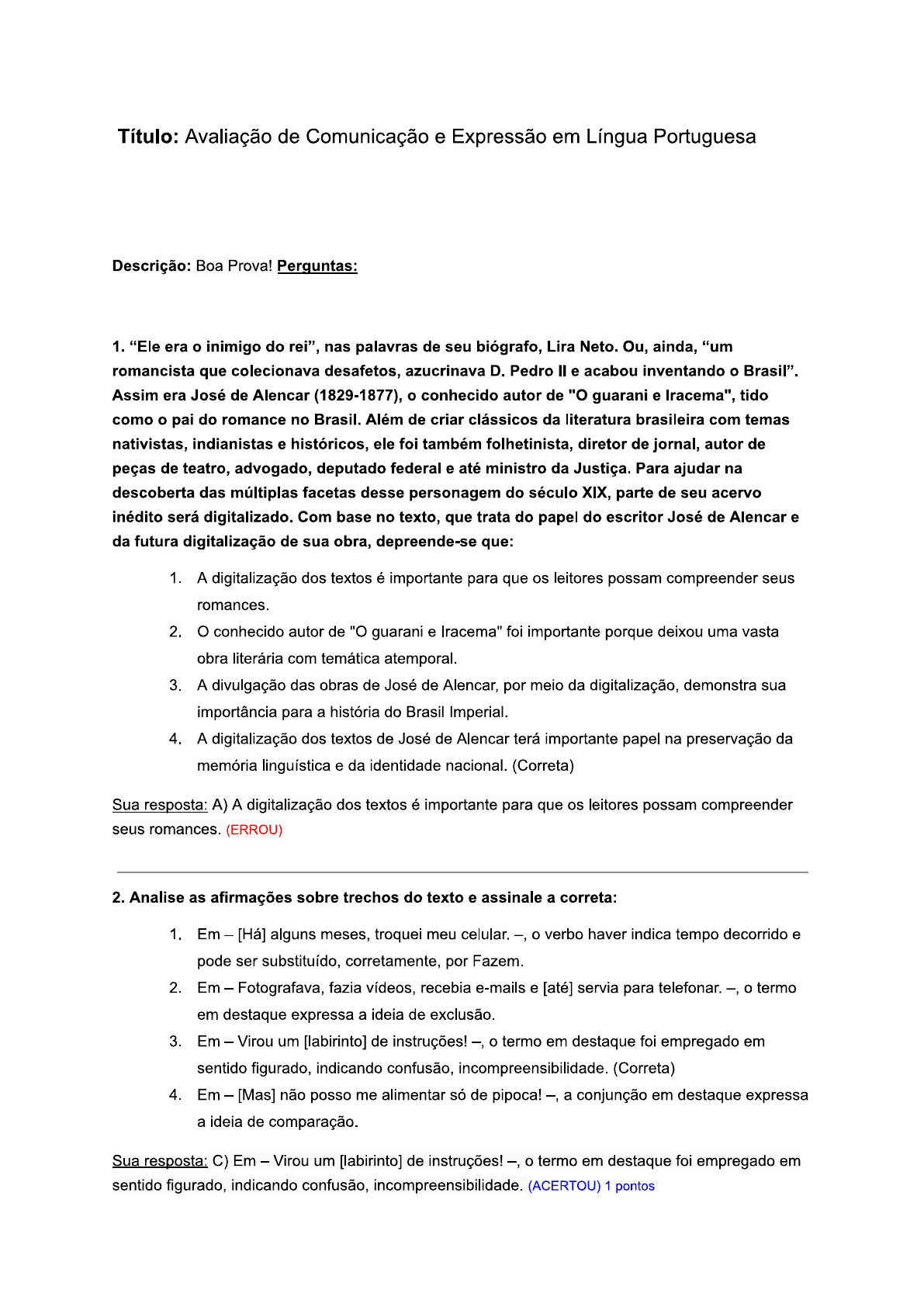 Título: Avaliação de Comunicação e Expressão em Língua Portuguesa

Descrição: Boa Prova! Perguntas:

1. "Ele era o inimigo do rei", nas palavras de seu biógrafo, Lira Neto. Ou, ainda, "um romancista que colecionava desafetos, azucrinava D. Pedro II e acabou inventando o Brasil". Assim era José de Alencar (1829-1877), o conhecido autor de "O guarani e Iracema", tido como o pai do romance no Brasil. Além de criar clássicos da literatura brasileira com temas nativistas, indianistas e históricos, ele foi também folhetinista, diretor de jornal, autor de peças de teatro, advogado, deputado federal e até ministro da Justiça. Para ajudar na descoberta das múltiplas facetas desse personagem do século XIX, parte de seu acervo inédito será digitalizado. Com base no texto, que trata do papel do escritor José de Alencar e da futura digitalização de sua obra, depreende-se que:

1. A digitalização dos textos é importante para que os leitores possam compreender seus romances.
2. O conhecido autor de "O guarani e Iracema" foi importante porque deixou uma vasta obra literária com temática atemporal.
3. A divulgação das obras de José de Alencar, por meio da digitalização, demonstra sua importância para a história do Brasil Imperial.
4. A digitalização dos textos de José de Alencar terá importante papel na preservação da memória linguística e da identidade nacional. (Correta)

Sua resposta: A) A digitalização dos textos é importante para que os leitores possam compreender seus romances. (ERROU)

2. Analise as afirmações sobre trechos do texto e assinale a correta:

1. Em – [Há] alguns meses, troquei meu celular. –, o verbo haver indica tempo decorrido e pode ser substituído, corretamente, por Fazem.
2. Em – Fotografava, fazia vídeos, recebia e-mails e [até] servia para telefonar. –, o termo em destaque expressa a ideia de exclusão.
3. Em – Virou um [labirinto] de instruções! –, o termo em destaque foi empregado em sentido figurado, indicando confusão, incompreensibilidade. (Correta)
4. Em – [Mas] não posso me alimentar só de pipoca! –, a conjunção em destaque expressa a ideia de comparação.

Sua resposta: C) Em – Virou um [labirinto] de instruções! –, o termo em destaque foi empregado em sentido figurado, indicando confusão, incompreensibilidade. (ACERTOU) 1 pontos